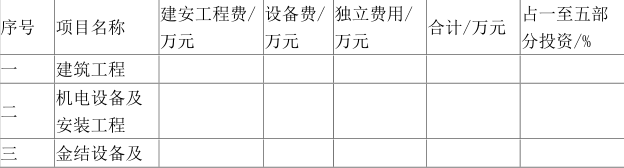 | 序号 | 项目名称 | 建安工程费/万元 | 设备费/万元 | 独立费用/万元 | 合计/万元 | 占一至五部分投资/% |
|---|---|---|---|---|---|---|
| 一 | 建筑工程 | | | | | |
| 二 | 机电设备及安装工程 | | | | | |
| 三 | 金结设备及 | | | | | |